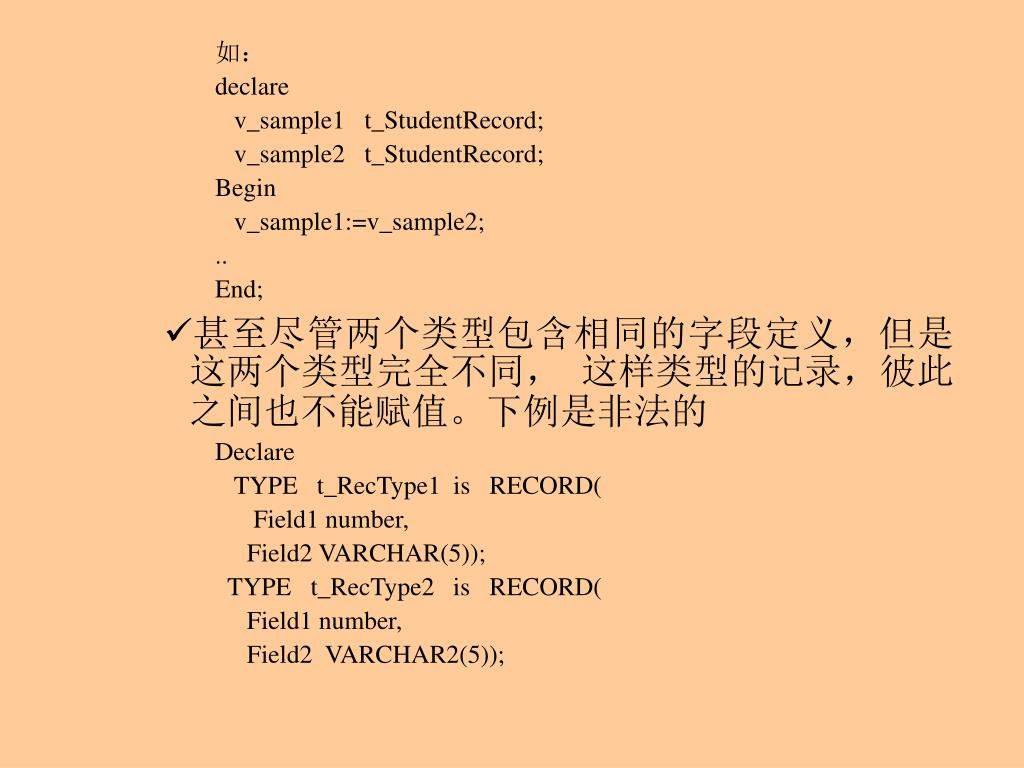 如：
declare
v_sample1 t_StudentRecord;
v_sample2 t_StudentRecord;
Begin
v_sample1:=v_sample2;
..
End;

✓甚至尽管两个类型包含相同的字段定义，但是这两个类型完全不同， 这样类型的记录，彼此之间也不能赋值。下例是非法的

Declare
TYPE t_RecType1 is RECORD(
Field1 number,
Field2 VARCHAR(5));
TYPE t_RecType2 is RECORD(
Field1 number,
Field2 VARCHAR2(5));